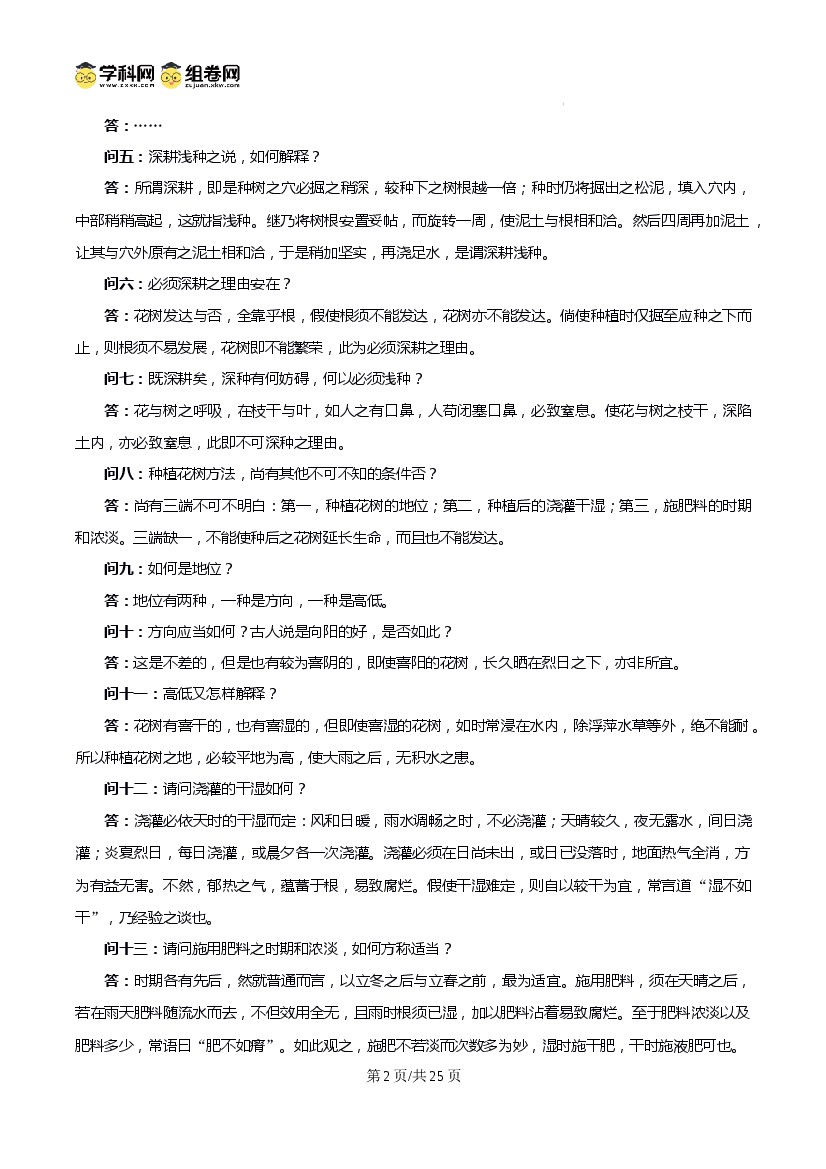 学科网 组卷网

答：……

问五：深耕浅种之说，如何解释？

答：所谓深耕，即是种树之穴必掘之稍深，较种下之树根越一倍；种时仍将掘出之松泥，填入穴内，中部稍稍高起，这就指浅种。继乃将树根安置妥帖，而旋转一周，使泥土与根相和洽。然后四周再加泥土，让其与穴外原有之泥土相和洽，于是稍加坚实，再浇足水，是谓深耕浅种。

问六：必须深耕之理由安在？

答：花树发达与否，全靠乎根，假使根须不能发达，花树亦不能发达。倘使种植时仅掘至应种之下而止，则根须不易发展，花树即不能繁荣，此为必须深耕之理由。

问七：既深耕矣，深种有何妨碍，何以必须浅种？

答：花与树之呼吸，在枝干与叶，如人之有口鼻，人苟闭塞口鼻，必致窒息。使花与树之枝干，深陷土内，亦必致窒息，此即不可深种之理由。

问八：种植花树方法，尚有其他不可不知的条件否？

答：尚有三端不可不明白：第一，种植花树的地位；第二，种植后的浇灌干湿；第三，施肥料的时期和浓淡。三端缺一，不能使种后之花树延长生命，而且也不能发达。

问九：如何是地位？

答：地位有两种，一种是方向，一种是高低。

问十：方向应当如何？古人说是向阳的好，是否如此？

答：这是不差的，但是也有较为喜阴的，即使喜阳的花树，长久晒在烈日之下，亦非所宜。

问十一：高低又怎样解释？

答：花树有喜干的，也有喜湿的，但即使喜湿的花树，如时常浸在水内，除浮萍水草等外，绝不能耐。所以种植花树之地，必较平地为高，使大雨之后，无积水之患。

问十二：请问浇灌的干湿如何？

答：浇灌必依天时的干湿而定：风和日暖，雨水调畅之时，不必浇灌；天晴较久，夜无露水，间日浇灌；炎夏烈日，每日浇灌，或晨夕各一次浇灌。浇灌必须在日尚未出，或日已没落时，地面热气全消，方为有益无害。不然，郁热之气，蕴蓄于根，易致腐烂。假使干湿难定，则自以较干为宜，常言道“湿不如干”，乃经验之谈也。

问十三：请问施用肥料之时期和浓淡，如何方称适当？

答：时期各有先后，然就普通而言，以立冬之后与立春之前，最为适宜。施用肥料，须在天晴之后，若在雨天肥料随流水而去，不但效用全无，且雨时根须已湿，加以肥料沾着易致腐烂。至于肥料浓淡以及肥料多少，常语曰“肥不如瘠”。如此观之，施肥不若淡而次数多为妙，湿时施干肥，干时施液肥可也。

第2页/共25页